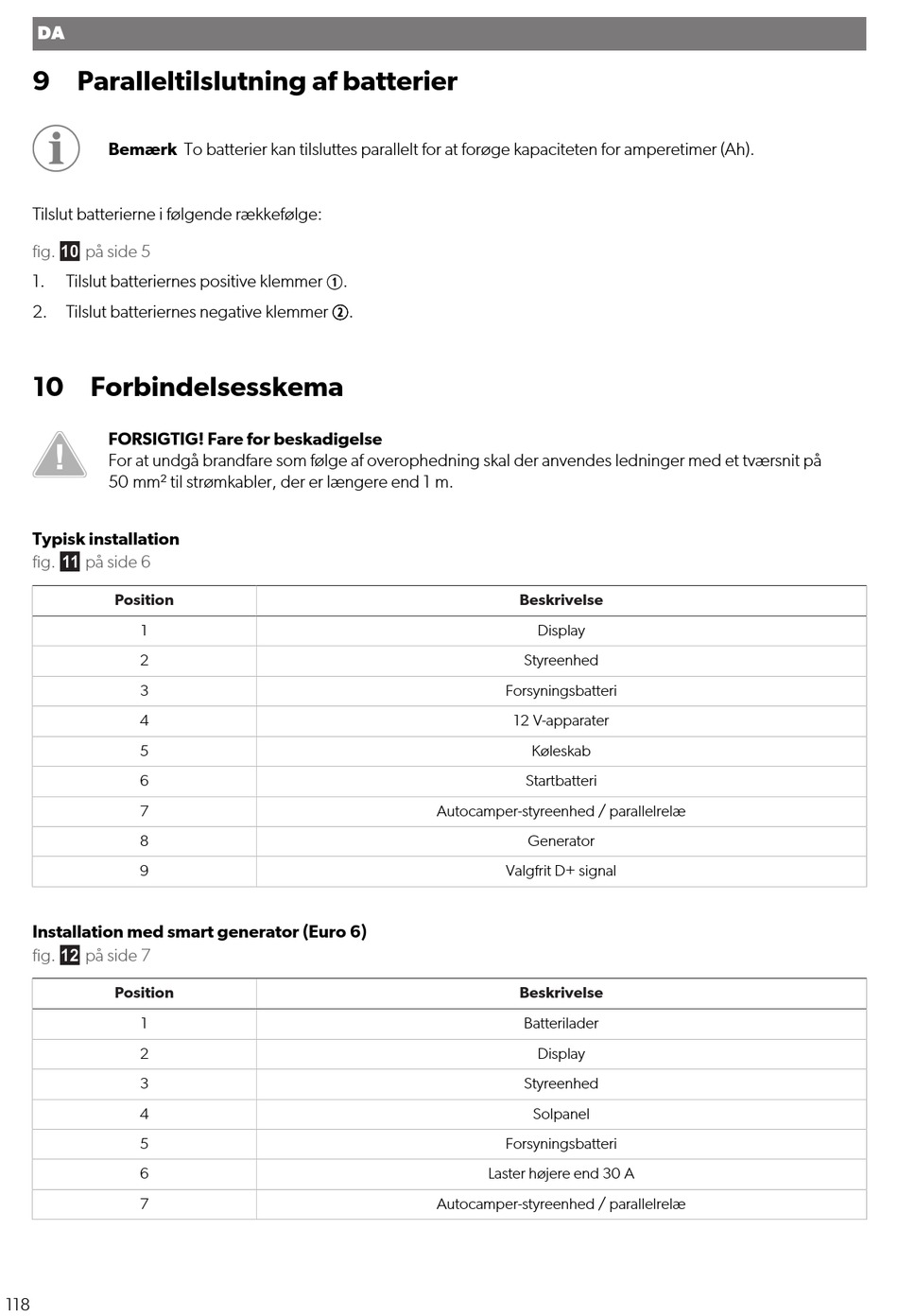 DA

9 Paralleltilslutning af batterier

Bemærk To batterier kan tilsluttes parallelt for at forøge kapaciteten for amperetimer (Ah).

Tilslut batterierne i følgende rækkefølge:

fig. 10 på side 5

1. Tilslut batteriernes positive klemmer ①.

2. Tilslut batteriernes negative klemmer ②.

10 Forbindelsesskema

FORSIGTIG! Fare for beskadigelse
For at undgå brandfare som følge af overophedning skal der anvendes ledninger med et tværsnit på 50 mm² til strømkabler, der er længere end 1 m.

Typisk installation
fig. 11 på side 6

| Position | Beskrivelse |
|---|---|
| 1 | Display |
| 2 | Styreenhed |
| 3 | Forsyningsbatteri |
| 4 | 12 V-apparater |
| 5 | Køleskab |
| 6 | Startbatteri |
| 7 | Autocamper-styreenhed / parallelrelæ |
| 8 | Generator |
| 9 | Valgfrit D+ signal |

Installation med smart generator (Euro 6)
fig. 12 på side 7

| Position | Beskrivelse |
|---|---|
| 1 | Batterilader |
| 2 | Display |
| 3 | Styreenhed |
| 4 | Solpanel |
| 5 | Forsyningsbatteri |
| 6 | Laster højere end 30 A |
| 7 | Autocamper-styreenhed / parallelrelæ |

118